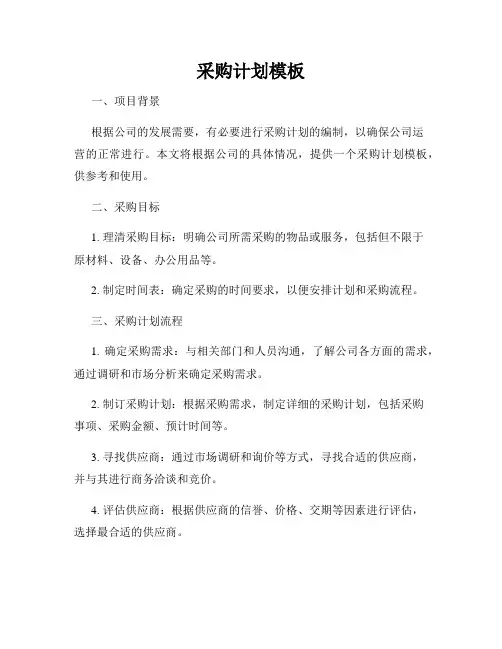 采购计划模板

一、项目背景

根据公司的发展需要，有必要进行采购计划的编制，以确保公司运营的正常进行。本文将根据公司的具体情况，提供一个采购计划模板，供参考和使用。

二、采购目标

1. 理清采购目标：明确公司所需采购的物品或服务，包括但不限于原材料、设备、办公用品等。

2. 制定时间表：确定采购的时间要求，以便安排计划和采购流程。

三、采购计划流程

1. 确定采购需求：与相关部门和人员沟通，了解公司各方面的需求，通过调研和市场分析来确定采购需求。

2. 制订采购计划：根据采购需求，制定详细的采购计划，包括采购事项、采购金额、预计时间等。

3. 寻找供应商：通过市场调研和询价等方式，寻找合适的供应商，并与其进行商务洽谈和竞价。

4. 评估供应商：根据供应商的信誉、价格、交期等因素进行评估，选择最合适的供应商。